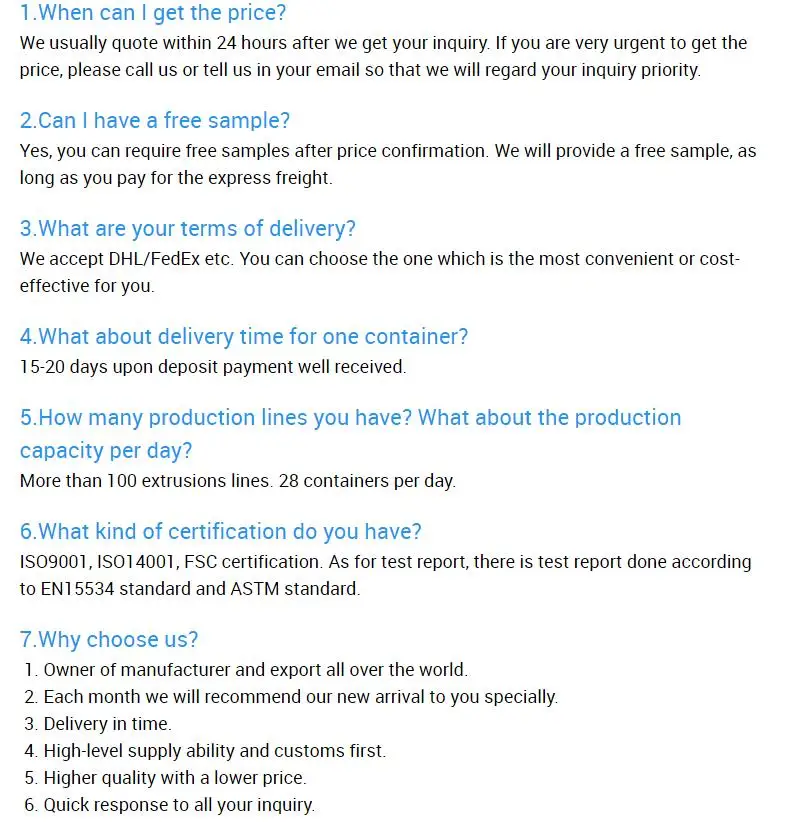 1.When can I get the price?
We usually quote within 24 hours after we get your inquiry. If you are very urgent to get the price, please call us or tell us in your email so that we will regard your inquiry priority.

2.Can I have a free sample?
Yes, you can require free samples after price confirmation. We will provide a free sample, as long as you pay for the express freight.

3.What are your terms of delivery?
We accept DHL/FedEx etc. You can choose the one which is the most convenient or cost-effective for you.

4.What about delivery time for one container?
15-20 days upon deposit payment well received.

5.How many production lines you have? What about the production capacity per day?
More than 100 extrusions lines. 28 containers per day.

6.What kind of certification do you have?
ISO9001, ISO14001, FSC certification. As for test report, there is test report done according to EN15534 standard and ASTM standard.

7.Why choose us?
1. Owner of manufacturer and export all over the world.
2. Each month we will recommend our new arrival to you specially.
3. Delivery in time.
4. High-level supply ability and customs first.
5. Higher quality with a lower price.
6. Quick response to all your inquiry.